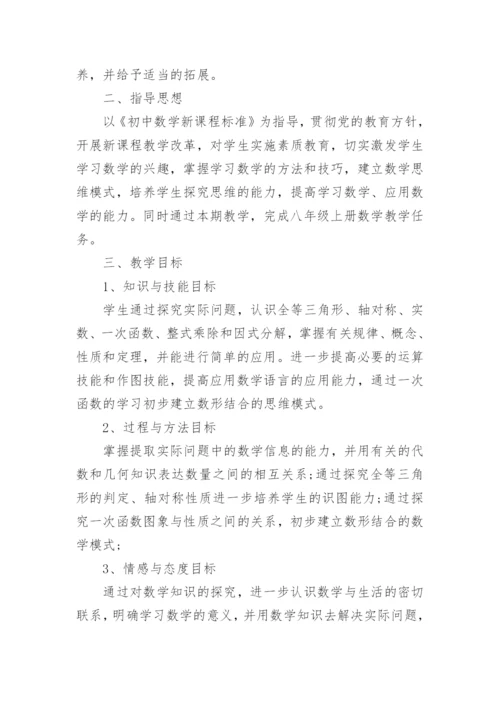 养，并给予适当的拓展。

二、指导思想

以《初中数学新课程标准》为指导，贯彻党的教育方针，开展新课程教学改革，对学生实施素质教育，切实激发学生学习数学的兴趣，掌握学习数学的方法和技巧，建立数学思维模式，培养学生探究思维的能力，提高学习数学、应用数学的能力。同时通过本期教学，完成八年级上册数学教学任务。

三、教学目标

1、知识与技能目标

学生通过探究实际问题，认识全等三角形、轴对称、实数、一次函数、整式乘除和因式分解，掌握有关规律、概念、性质和定理，并能进行简单的应用。进一步提高必要的运算技能和作图技能，提高应用数学语言的应用能力，通过一次函数的学习初步建立数形结合的思维模式。

2、过程与方法目标

掌握提取实际问题中的数学信息的能力，并用有关的代数和几何知识表达数量之间的相互关系；通过探究全等三角形的判定、轴对称性质进一步培养学生的识图能力；通过探究一次函数图象与性质之间的关系，初步建立数形结合的数学模式；

3、情感与态度目标

通过对数学知识的探究，进一步认识数学与生活的密切联系，明确学习数学的意义，并用数学知识去解决实际问题，